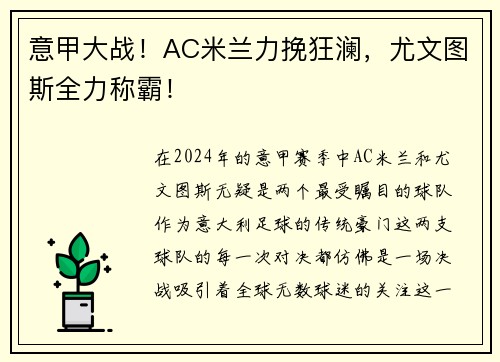 意甲大战！AC米兰力挽狂澜，尤文图斯全力称霸！

在2024年的意甲赛季中AC米兰和尤文图斯无疑是两个最受瞩目的球队作为意大利足球的传统豪门这两支球队的每一次对决都仿佛是一场决战吸引着全球无数球迷的关注这一